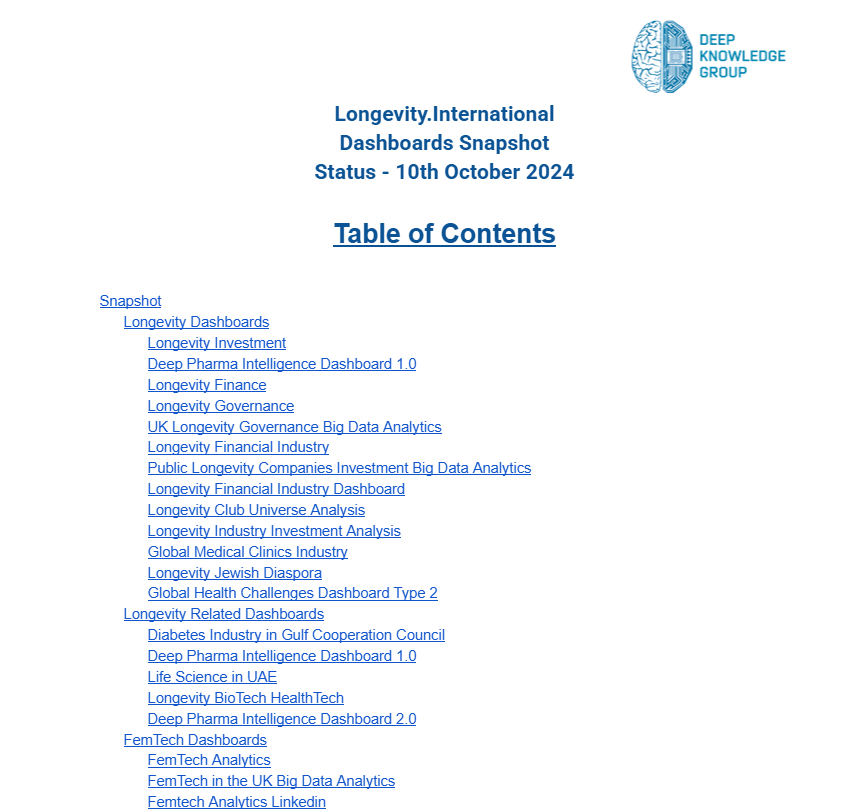 DEEP KNOWLEDGE GROUP

Longevity.International
Dashboards Snapshot
Status - 10th October 2024

Table of Contents

Snapshot
Longevity Dashboards
Longevity Investment
Deep Pharma Intelligence Dashboard 1.0
Longevity Finance
Longevity Governance
UK Longevity Governance Big Data Analytics
Longevity Financial Industry
Public Longevity Companies Investment Big Data Analytics
Longevity Financial Industry Dashboard
Longevity Club Universe Analysis
Longevity Industry Investment Analysis
Global Medical Clinics Industry
Longevity Jewish Diaspora
Global Health Challenges Dashboard Type 2
Longevity Related Dashboards
Diabetes Industry in Gulf Cooperation Council
Deep Pharma Intelligence Dashboard 1.0
Life Science in UAE
Longevity BioTech HealthTech
Deep Pharma Intelligence Dashboard 2.0
FemTech Dashboards
FemTech Analytics
FemTech in the UK Big Data Analytics
Femtech Analytics Linkedin